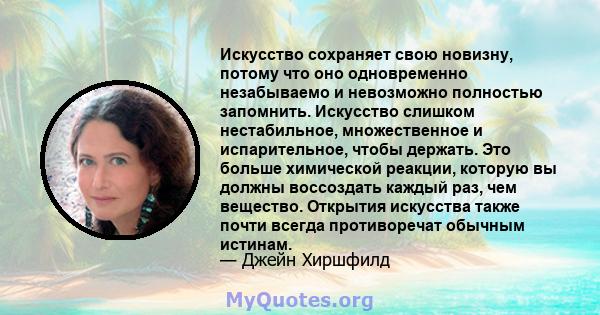 Искусство сохраняет свою новизну, потому что оно одновременно незабываемо и невозможно полностью запомнить. Искусство слишком нестабильное, множественное и испарительное, чтобы держать. Это больше химической реакции, которую вы должны воссоздать каждый раз, чем вещество. Открытия искусства также почти всегда противоречат обычным истинам.
— Джейн Хиршфилд

MyQuotes.org